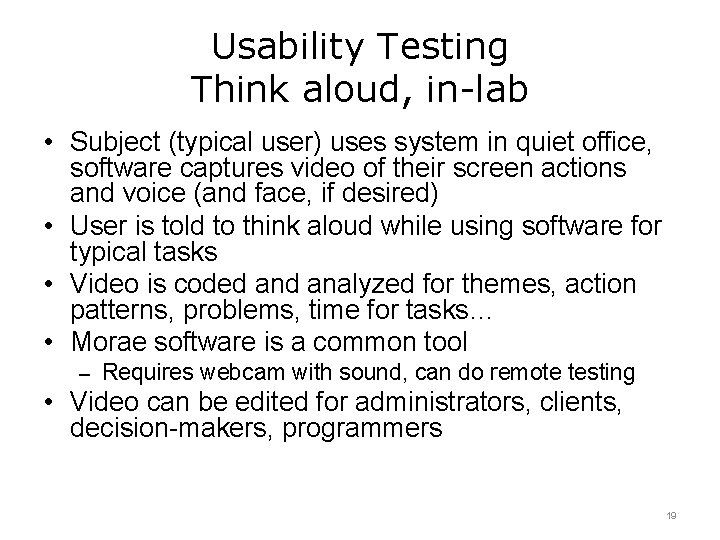 Usability Testing
Think aloud, in-lab

• Subject (typical user) uses system in quiet office, software captures video of their screen actions and voice (and face, if desired)
• User is told to think aloud while using software for typical tasks
• Video is coded and analyzed for themes, action patterns, problems, time for tasks…
• Morae software is a common tool
– Requires webcam with sound, can do remote testing
• Video can be edited for administrators, clients, decision-makers, programmers

19